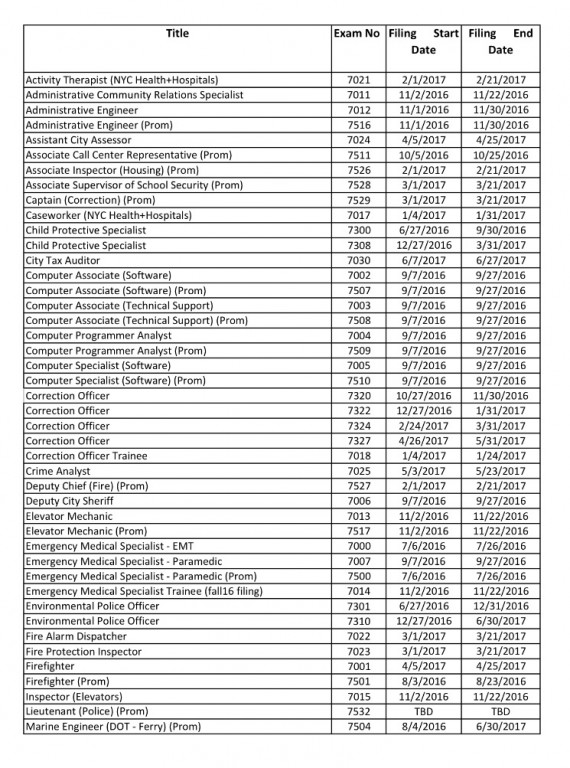 | Title | Exam No | Filing Start Date | Filing End Date |
|---|---|---|---|
| Activity Therapist (NYC Health+Hospitals) | 7021 | 2/1/2017 | 2/21/2017 |
| Administrative Community Relations Specialist | 7011 | 11/2/2016 | 11/22/2016 |
| Administrative Engineer | 7012 | 11/1/2016 | 11/30/2016 |
| Administrative Engineer (Prom) | 7516 | 11/1/2016 | 11/30/2016 |
| Assistant City Assessor | 7024 | 4/5/2017 | 4/25/2017 |
| Associate Call Center Representative (Prom) | 7511 | 10/5/2016 | 10/25/2016 |
| Associate Inspector (Housing) (Prom) | 7526 | 2/1/2017 | 2/21/2017 |
| Associate Supervisor of School Security (Prom) | 7528 | 3/1/2017 | 3/21/2017 |
| Captain (Correction) (Prom) | 7529 | 3/1/2017 | 3/21/2017 |
| Caseworker (NYC Health+Hospitals) | 7017 | 1/4/2017 | 1/31/2017 |
| Child Protective Specialist | 7300 | 6/27/2016 | 9/30/2016 |
| Child Protective Specialist | 7308 | 12/27/2016 | 3/31/2017 |
| City Tax Auditor | 7030 | 6/7/2017 | 6/27/2017 |
| Computer Associate (Software) | 7002 | 9/7/2016 | 9/27/2016 |
| Computer Associate (Software) (Prom) | 7507 | 9/7/2016 | 9/27/2016 |
| Computer Associate (Technical Support) | 7003 | 9/7/2016 | 9/27/2016 |
| Computer Associate (Technical Support) (Prom) | 7508 | 9/7/2016 | 9/27/2016 |
| Computer Programmer Analyst | 7004 | 9/7/2016 | 9/27/2016 |
| Computer Programmer Analyst (Prom) | 7509 | 9/7/2016 | 9/27/2016 |
| Computer Specialist (Software) | 7005 | 9/7/2016 | 9/27/2016 |
| Computer Specialist (Software) (Prom) | 7510 | 9/7/2016 | 9/27/2016 |
| Correction Officer | 7320 | 10/27/2016 | 11/30/2016 |
| Correction Officer | 7322 | 12/27/2016 | 1/31/2017 |
| Correction Officer | 7324 | 2/24/2017 | 3/31/2017 |
| Correction Officer | 7327 | 4/26/2017 | 5/31/2017 |
| Correction Officer Trainee | 7018 | 1/4/2017 | 1/24/2017 |
| Crime Analyst | 7025 | 5/3/2017 | 5/23/2017 |
| Deputy Chief (Fire) (Prom) | 7527 | 2/1/2017 | 2/21/2017 |
| Deputy City Sheriff | 7006 | 9/7/2016 | 9/27/2016 |
| Elevator Mechanic | 7013 | 11/2/2016 | 11/22/2016 |
| Elevator Mechanic (Prom) | 7517 | 11/2/2016 | 11/22/2016 |
| Emergency Medical Specialist - EMT | 7000 | 7/6/2016 | 7/26/2016 |
| Emergency Medical Specialist - Paramedic | 7007 | 9/7/2016 | 9/27/2016 |
| Emergency Medical Specialist - Paramedic (Prom) | 7500 | 7/6/2016 | 7/26/2016 |
| Emergency Medical Specialist Trainee (fall16 filing) | 7014 | 11/2/2016 | 11/22/2016 |
| Environmental Police Officer | 7301 | 6/27/2016 | 12/31/2016 |
| Environmental Police Officer | 7310 | 12/27/2016 | 6/30/2017 |
| Fire Alarm Dispatcher | 7022 | 3/1/2017 | 3/21/2017 |
| Fire Protection Inspector | 7023 | 3/1/2017 | 3/21/2017 |
| Firefighter | 7001 | 4/5/2017 | 4/25/2017 |
| Firefighter (Prom) | 7501 | 8/3/2016 | 8/23/2016 |
| Inspector (Elevators) | 7015 | 11/2/2016 | 11/22/2016 |
| Lieutenant (Police) (Prom) | 7532 | TBD | TBD |
| Marine Engineer (DOT - Ferry) (Prom) | 7504 | 8/4/2016 | 6/30/2017 |